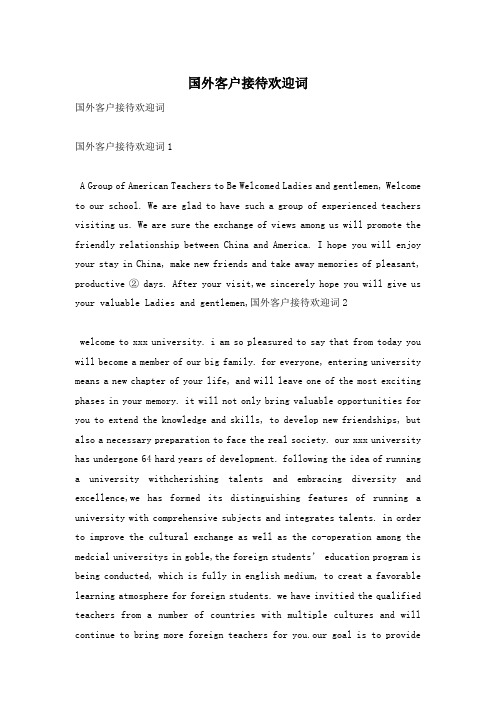 国外客户接待欢迎词

国外客户接待欢迎词

国外客户接待欢迎词 1

A Group of American Teachers to Be Welcomed Ladies and gentlemen, Welcome to our school. We are glad to have such a group of experienced teachers visiting us. We are sure the exchange of views among us will promote the friendly relationship between China and America. I hope you will enjoy your stay in China, make new friends and take away memories of pleasant, productive ② days. After your visit,we sincerely hope you will give us your valuable Ladies and gentlemen,国外客户接待欢迎词 2

welcome to xxx university. i am so pleasured to say that from today you will become a member of our big family. for everyone, entering university means a new chapter of your life, and will leave one of the most exciting phases in your memory. it will not only bring valuable opportunities for you to extend the knowledge and skills, to develop new friendships, but also a necessary preparation to face the real society. our xxx university has undergone 64 hard years of development. following the idea of running a university withcherishing talents and embracing diversity and excellence,we has formed its distinguishing features of running a university with comprehensive subjects and integrates talents. in order to improve the cultural exchange as well as the co-operation among the medcial universitys in goble,the foreign students' education program is being conducted, which is fully in english medium, to creat a favorable learning atmosphere for foreign students. we have invitied the qualified teachers from a number of countries with multiple cultures and will continue to bring more foreign teachers for you.our goal is to provide